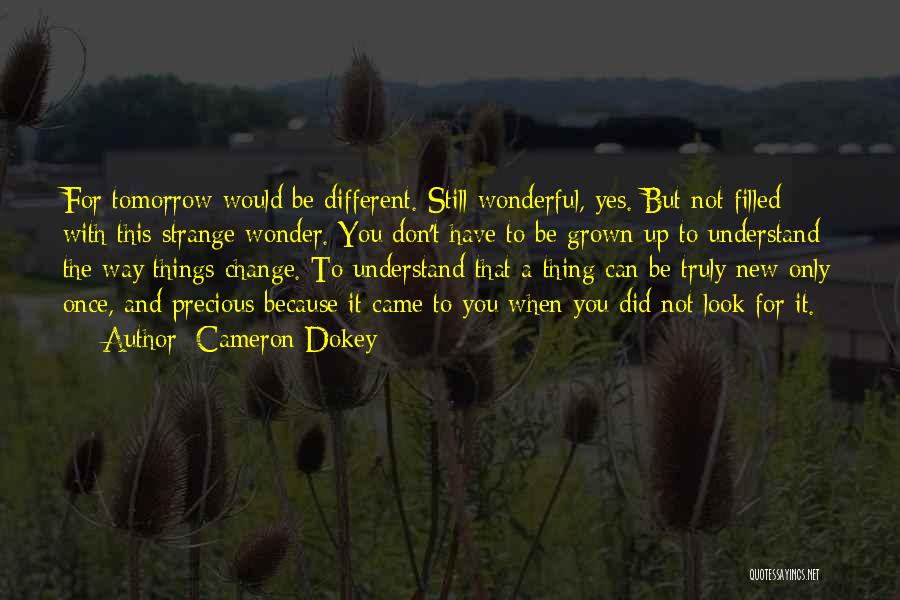 For tomorrow would be different. Still wonderful, yes. But not filled with this strange wonder. You don't have to be grown up to understand the way things change. To understand that a thing can be truly new only once, and precious because it came to you when you did not look for it.

— Author: Cameron Dokey

QUOTESSAYINGS.NET